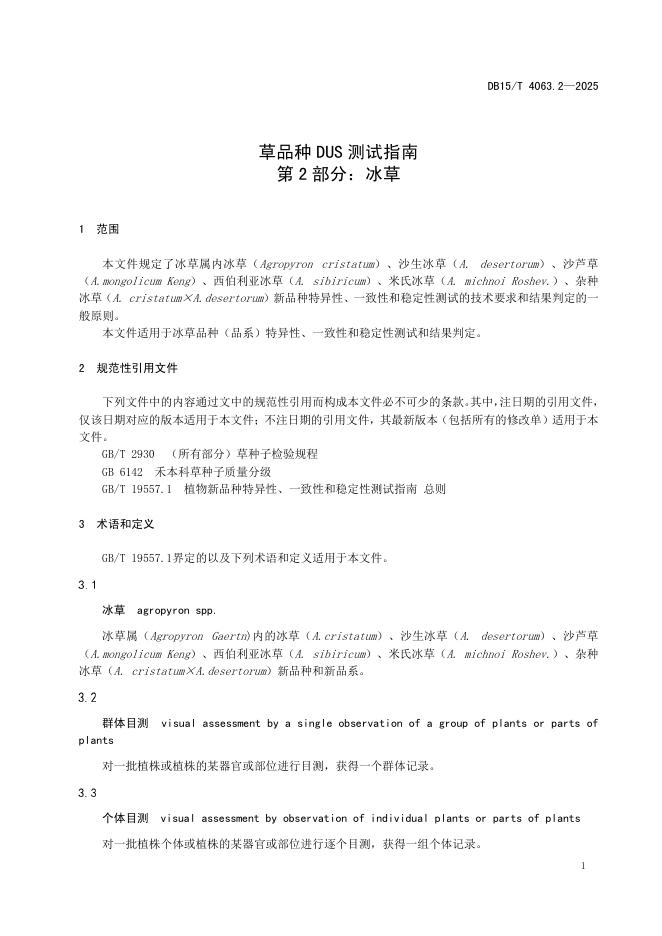 DB15/T 4063.2—2025

草品种 DUS 测试指南
第 2 部分：冰草

1 范围

本文件规定了冰草属内冰草（Agropyron cristatum）、沙生冰草（A. desertorum）、沙芦草（A.mongolicum Keng）、西伯利亚冰草（A. sibiricum）、米氏冰草（A. michnoi Roshev.）、杂种冰草（A. cristatum×A.desertorum）新品种特异性、一致性和稳定性测试的技术要求和结果判定的一般原则。

本文件适用于冰草品种（品系）特异性、一致性和稳定性测试和结果判定。

2 规范性引用文件

下列文件中的内容通过文中的规范性引用而构成本文件必不可少的条款。其中，注日期的引用文件，仅该日期对应的版本适用于本文件；不注日期的引用文件，其最新版本（包括所有的修改单）适用于本文件。

GB/T 2930 （所有部分）草种子检验规程

GB 6142 禾本科草种子质量分级

GB/T 19557.1 植物新品种特异性、一致性和稳定性测试指南 总则

3 术语和定义

GB/T 19557.1界定的以及下列术语和定义适用于本文件。

3.1

冰草 agropyron spp.

冰草属（Agropyron Gaertn）内的冰草（A.cristatum）、沙生冰草（A. desertorum）、沙芦草（A.mongolicum Keng）、西伯利亚冰草（A. sibiricum）、米氏冰草（A. michnoi Roshev.）、杂种冰草（A. cristatum×A.desertorum）新品种和新品系。

3.2

群体目测 visual assessment by a single observation of a group of plants or parts of plants

对一批植株或植株的某器官或部位进行目测，获得一个群体记录。

3.3

个体目测 visual assessment by observation of individual plants or parts of plants

对一批植株个体或植株的某器官或部位进行逐个目测，获得一组个体记录。

1